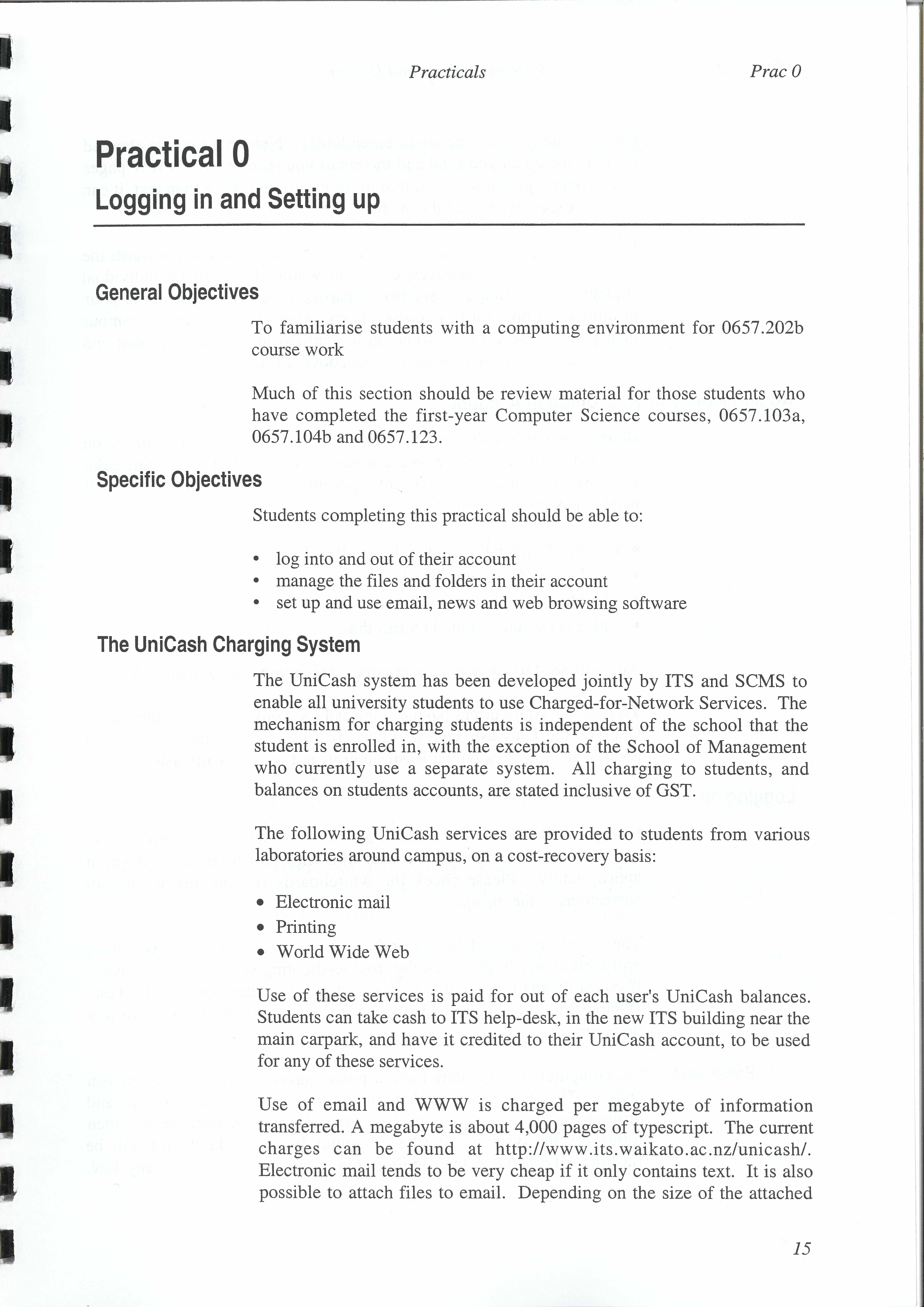 Practicals Prac 0

Practical 0
Logging in and Setting up

General Objectives

To familiarise students with a computing environment for 0657.202b course work

Much of this section should be review material for those students who have completed the first-year Computer Science courses, 0657.103a, 0657.104b and 0657.123.

Specific Objectives

Students completing this practical should be able to:

• log into and out of their account
• manage the files and folders in their account
• set up and use email, news and web browsing software

The UniCash Charging System

The UniCash system has been developed jointly by ITS and SCMS to enable all university students to use Charged-for-Network Services. The mechanism for charging students is independent of the school that the student is enrolled in, with the exception of the School of Management who currently use a separate system. All charging to students, and balances on students accounts, are stated inclusive of GST.

The following UniCash services are provided to students from various laboratories around campus, on a cost-recovery basis:

• Electronic mail
• Printing
• World Wide Web

Use of these services is paid for out of each user's UniCash balances. Students can take cash to ITS help-desk, in the new ITS building near the main carpark, and have it credited to their UniCash account, to be used for any of these services.

Use of email and WWW is charged per megabyte of information transferred. A megabyte is about 4,000 pages of typescript. The current charges can be found at http://www.its.waikato.ac.nz/unicash/. Electronic mail tends to be very cheap if it only contains text. It is also possible to attach files to email. Depending on the size of the attached

15